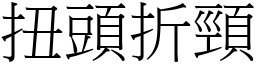 扭頭折頸